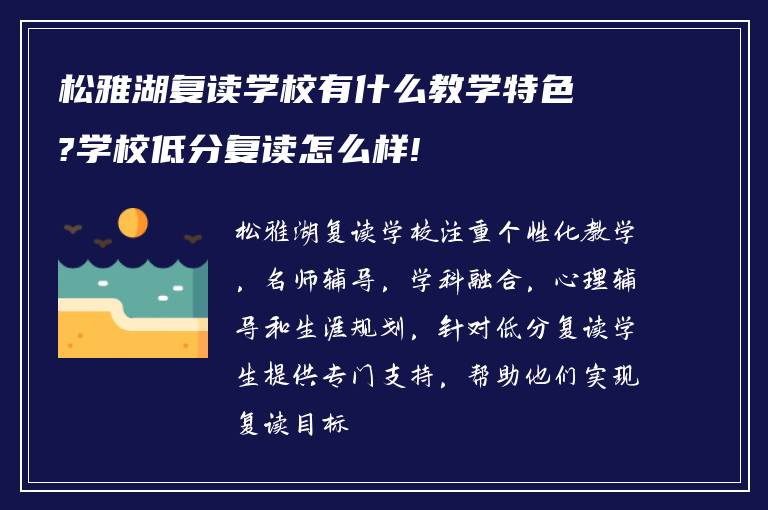 松雅湖复读学校有什么教学特色?学校低分复读怎么样!

松雅湖复读学校注重个性化教学，名师辅导，学科融合，心理辅导和生涯规划，针对低分复读学生提供专门支持，帮助他们实现复读目标